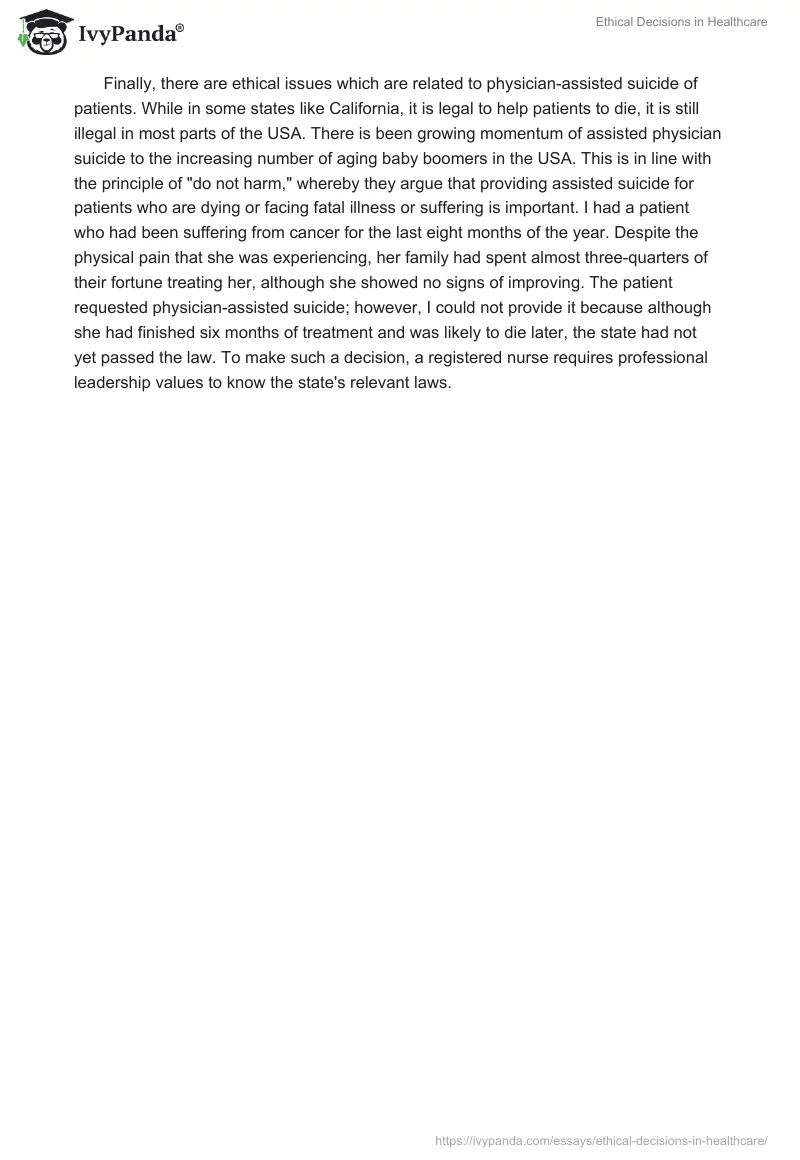 IvyPanda®

Ethical Decisions in Healthcare

Finally, there are ethical issues which are related to physician-assisted suicide of patients. While in some states like California, it is legal to help patients to die, it is still illegal in most parts of the USA. There is been growing momentum of assisted physician suicide to the increasing number of aging baby boomers in the USA. This is in line with the principle of "do not harm," whereby they argue that providing assisted suicide for patients who are dying or facing fatal illness or suffering is important. I had a patient who had been suffering from cancer for the last eight months of the year. Despite the physical pain that she was experiencing, her family had spent almost three-quarters of their fortune treating her, although she showed no signs of improving. The patient requested physician-assisted suicide; however, I could not provide it because although she had finished six months of treatment and was likely to die later, the state had not yet passed the law. To make such a decision, a registered nurse requires professional leadership values to know the state's relevant laws.

https://ivypanda.com/essays/ethical-decisions-in-healthcare/